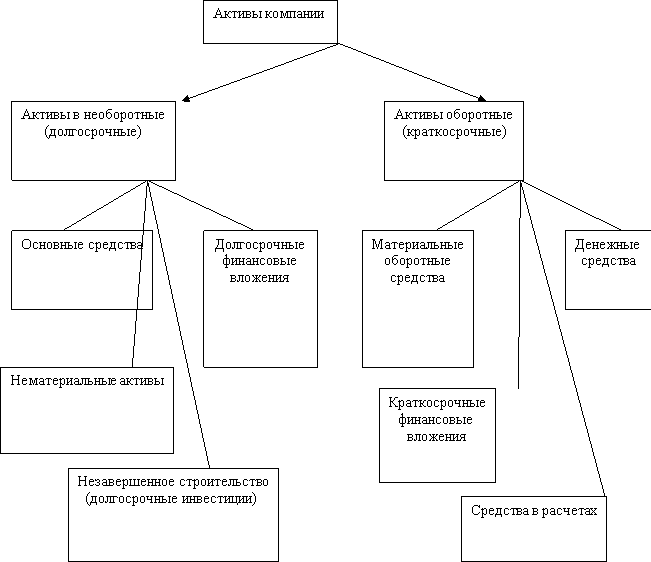 Активы компании

Активы в необоротные (долгосрочные)

Активы оборотные (краткосрочные)

Основные средства

Долгосрочные финансовые вложения

Материальные оборотные средства

Денежные средства

Нематериальные активы

Краткосрочные финансовые вложения

Незавершенное строительство (долгосрочные инвестиции)

Средства в расчетах